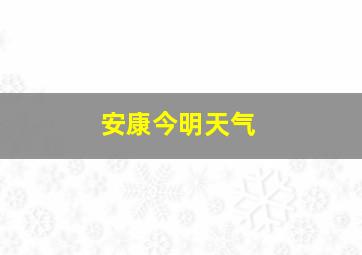 安康今明天气